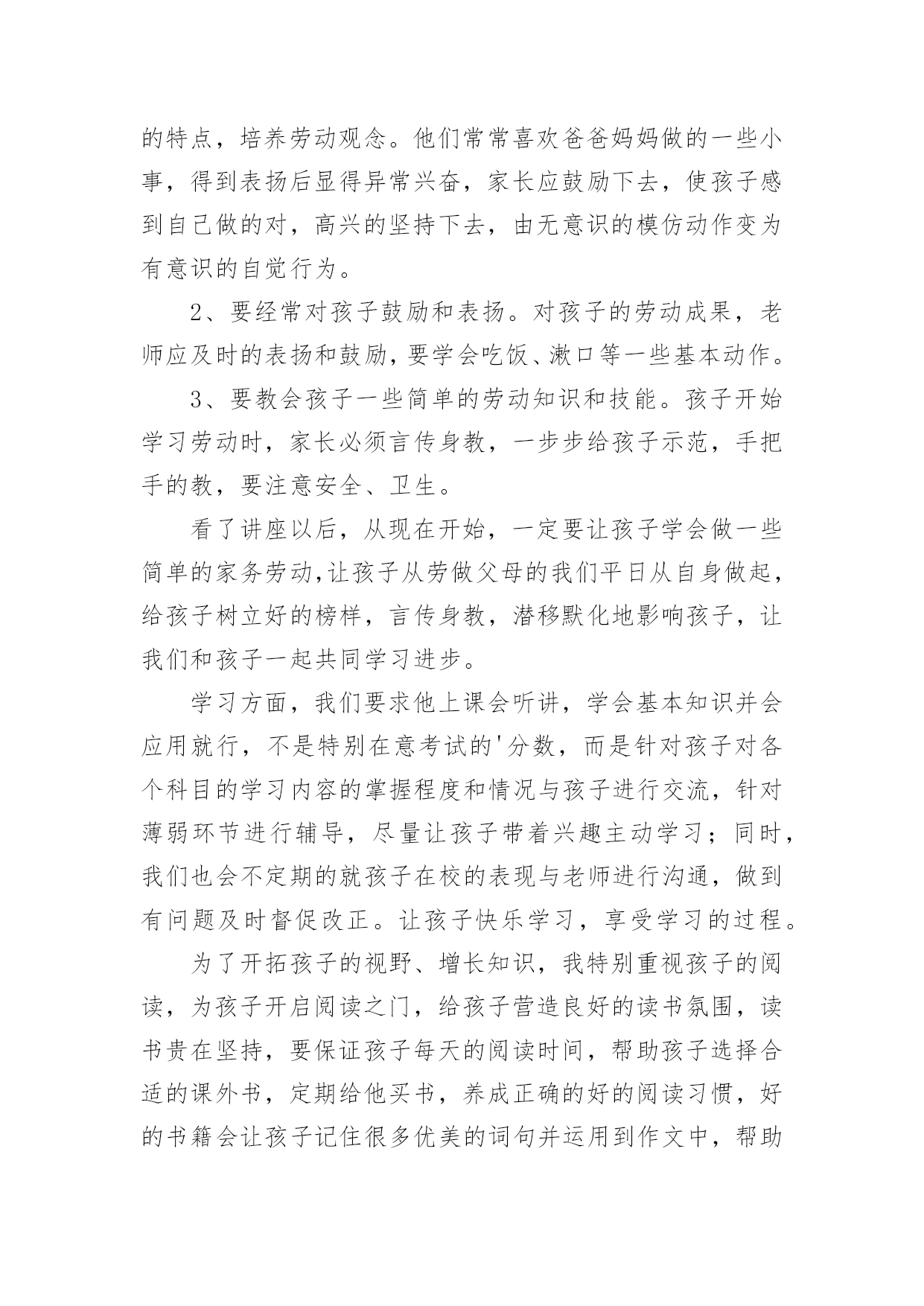 的特点，培养劳动观念。他们常常喜欢爸爸妈妈做的一些小事，得到表扬后显得异常兴奋，家长应鼓励下去，使孩子感到自己做的对，高兴的坚持下去，由无意识的模仿动作变为有意识的自觉行为。

2、要经常对孩子鼓励和表扬。对孩子的劳动成果，老师应及时的表扬和鼓励，要学会吃饭、漱口等一些基本动作。

3、要教会孩子一些简单的劳动知识和技能。孩子开始学习劳动时，家长必须言传身教，一步步给孩子示范，手把手的教，要注意安全、卫生。

看了讲座以后，从现在开始，一定要让孩子学会做一些简单的家务劳动，让孩子从劳做父母的我们平日从自身做起，给孩子树立好的榜样，言传身教，潜移默化地影响孩子，让我们和孩子一起共同学习进步。

学习方面，我们要求他上课会听讲，学会基本知识并会应用就行，不是特别在意考试的'分数，而是针对孩子对各个科目的学习内容的掌握程度和情况与孩子进行交流，针对薄弱环节进行辅导，尽量让孩子带着兴趣主动学习；同时，我们也会不定期的就孩子在校的表现与老师进行沟通，做到有问题及时督促改正。让孩子快乐学习，享受学习的过程。

为了开拓孩子的视野、增长知识，我特别重视孩子的阅读，为孩子开启阅读之门，给孩子营造良好的读书氛围，读书贵在坚持，要保证孩子每天的阅读时间，帮助孩子选择合适的课外书，定期给他买书，养成正确的好的阅读习惯，好的书籍会让孩子记住很多优美的词句并运用到作文中，帮助